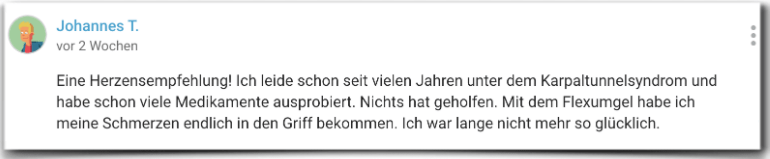 Johannes T.
vor 2 Wochen

Eine Herzensempfehlung! Ich leide schon seit vielen Jahren unter dem Karpaltunnelsyndrom und habe schon viele Medikamente ausprobiert. Nichts hat geholfen. Mit dem Flexumgel habe ich meine Schmerzen endlich in den Griff bekommen. Ich war lange nicht mehr so glücklich.